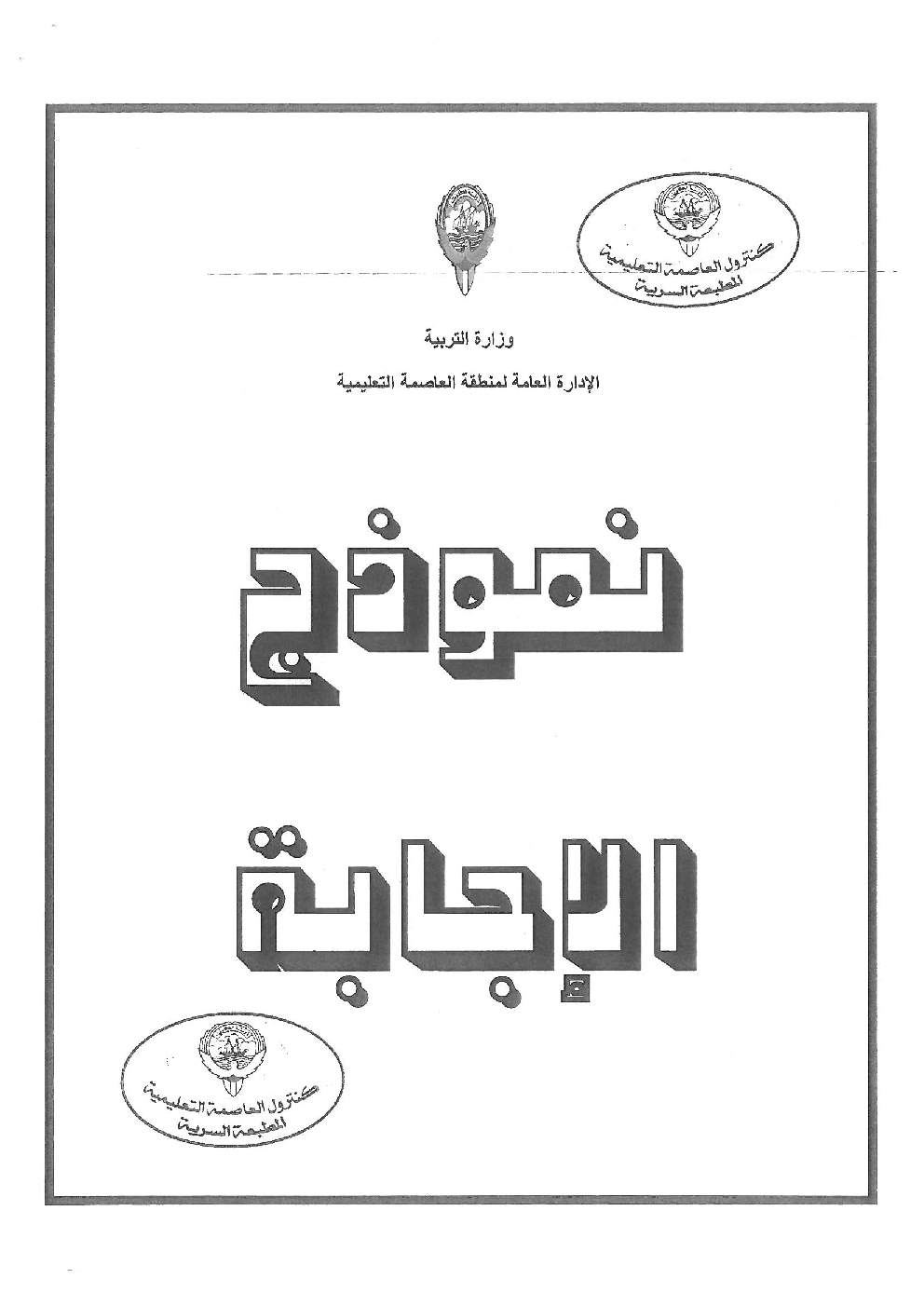 كنترول العاصمة التعليمية
المطبعة السرية

وزارة التربية

الإدارة العامة لمنطقة العاصمة التعليمية

نموذج

الإجابة

كنترول العاصمة التعليمية
المطبعة السرية